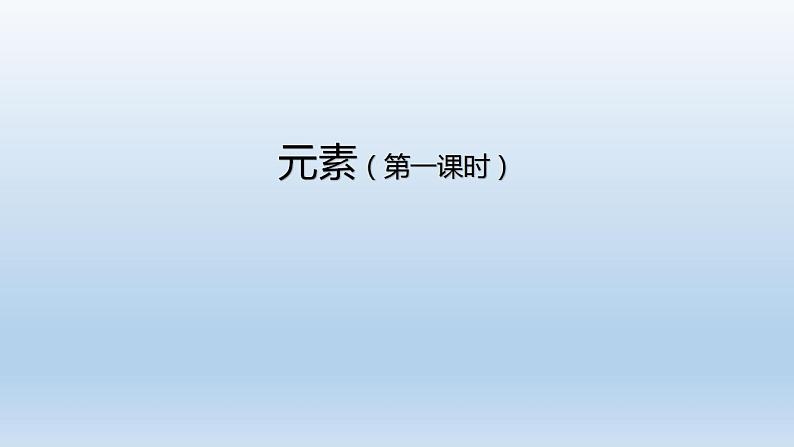 元素（第一课时）